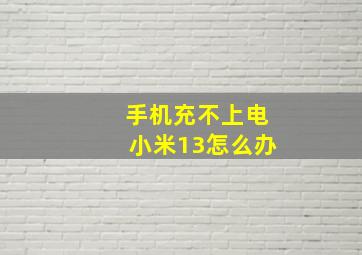 手机充不上电
小米13怎么办